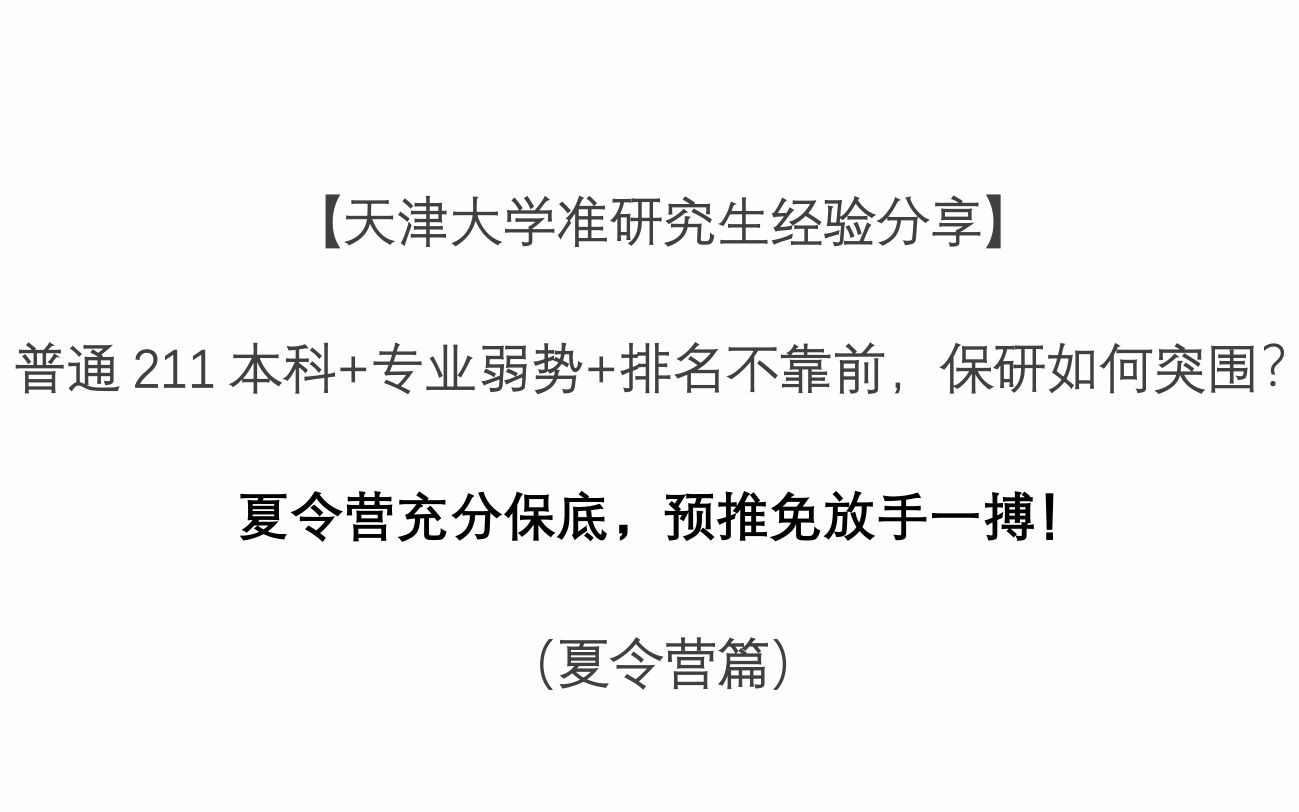 【天津大学准研究生经验分享】

普通 211 本科+专业弱势+排名不靠前，保研如何突围?

夏令营充分保底，预推免放手一搏!

(夏令营篇)